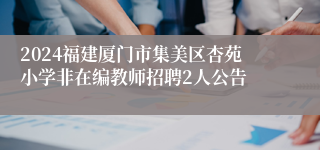 2024福建厦门市集美区杏苑小学非在编教师招聘2人公告